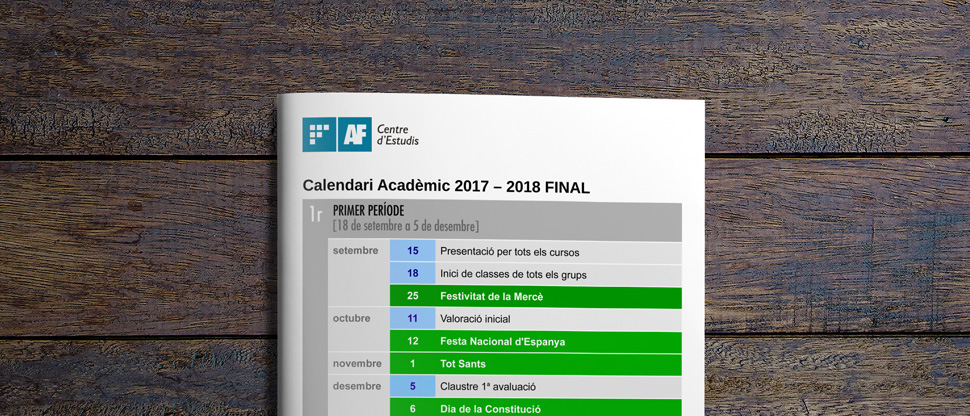 AF Centre d'Estudis

Calendari Acadèmic 2017 – 2018 FINAL

1r PRIMER PERÍODE
[18 de setembre a 5 de desembre]

| setembre | 15 | Presentació per tots els cursos |
|---|---|---|
| | 18 | Inici de classes de tots els grups |
| | 25 | Festivitat de la Mercè |
| octubre | 11 | Valoració inicial |
| | 12 | Festa Nacional d'Espanya |
| novembre | 1 | Tot Sants |
| desembre | 5 | Claustre 1ª avaluació |
| | 6 | Dia de la Constitució |